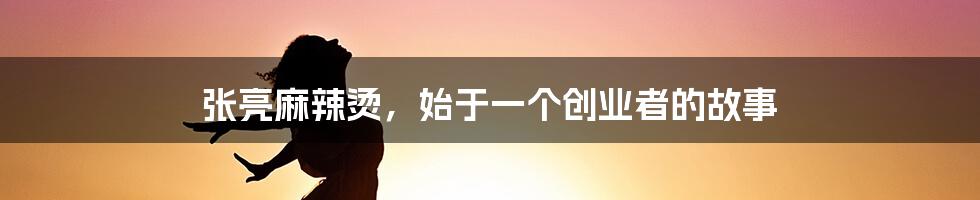 张亮麻辣烫，始于一个创业者的故事